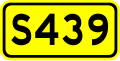 S439